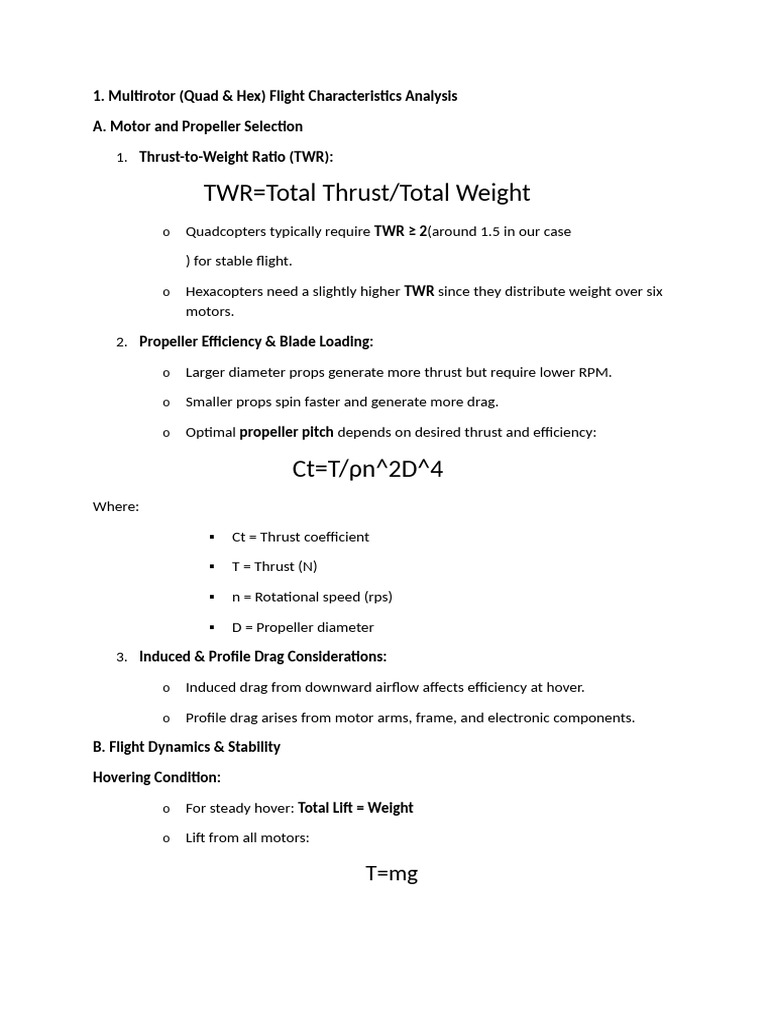 1. Multirotor (Quad & Hex) Flight Characteristics Analysis

A. Motor and Propeller Selection

1. Thrust-to-Weight Ratio (TWR):

TWR=Total Thrust/Total Weight

o Quadcopters typically require TWR ≥ 2(around 1.5 in our case ) for stable flight.

o Hexacopters need a slightly higher TWR since they distribute weight over six motors.

2. Propeller Efficiency & Blade Loading:

o Larger diameter props generate more thrust but require lower RPM.

o Smaller props spin faster and generate more drag.

o Optimal propeller pitch depends on desired thrust and efficiency:

Ct=T/ρn^2D^4

Where:

▪ Ct = Thrust coefficient

▪ T = Thrust (N)

▪ n = Rotational speed (rps)

▪ D = Propeller diameter

3. Induced & Profile Drag Considerations:

o Induced drag from downward airflow affects efficiency at hover.

o Profile drag arises from motor arms, frame, and electronic components.

B. Flight Dynamics & Stability

Hovering Condition:

o For steady hover: Total Lift = Weight

o Lift from all motors:

T=mg